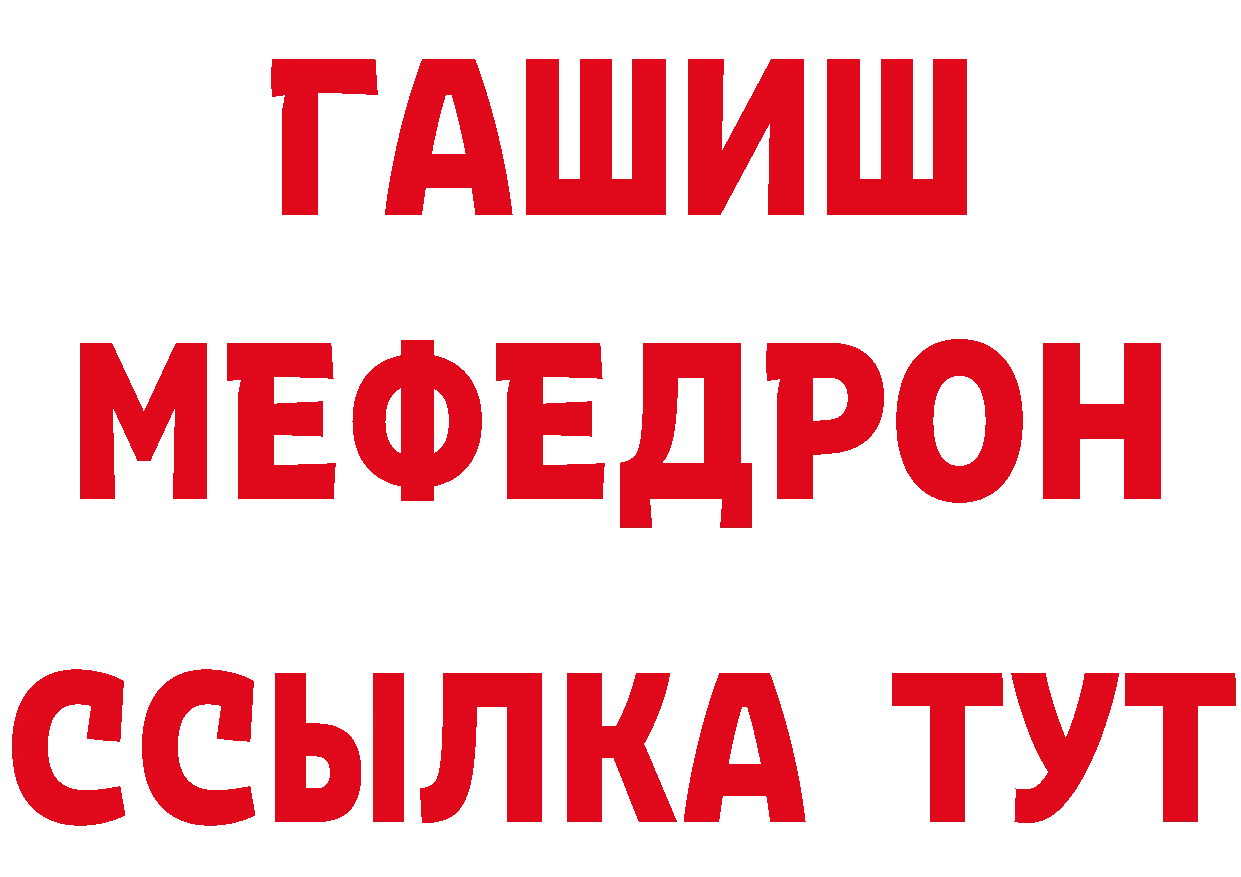 ГАШИШ МЕФЕДРОН ССЫЛКА ТУТ